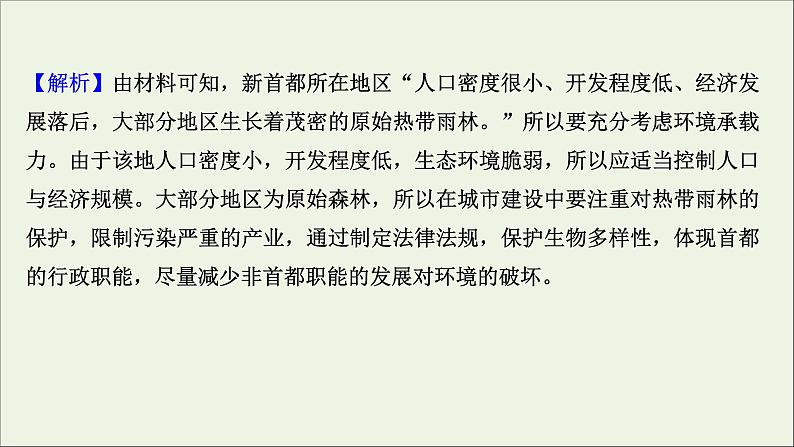 【解析】由材料可知，新首都所在地区“人口密度很小、开发程度低、经济发展落后，大部分地区生长着茂密的原始热带雨林。”所以要充分考虑环境承载力。由于该地人口密度小，开发程度低，生态环境脆弱，所以应适当控制人口与经济规模。大部分地区为原始森林，所以在城市建设中要注重对热带雨林的保护，限制污染严重的产业，通过制定法律法规，保护生物多样性，体现首都的行政职能，尽量减少非首都职能的发展对环境的破坏。